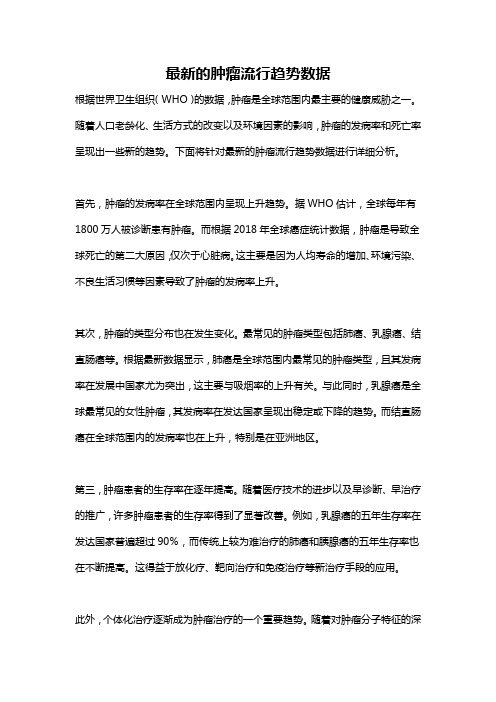 最新的肿瘤流行趋势数据

根据世界卫生组织（WHO）的数据，肿瘤是全球范围内最主要的健康威胁之一。随着人口老龄化、生活方式的改变以及环境因素的影响，肿瘤的发病率和死亡率呈现出一些新的趋势。下面将针对最新的肿瘤流行趋势数据进行详细分析。

首先，肿瘤的发病率在全球范围内呈现上升趋势。据 WHO 估计，全球每年有 1800 万人被诊断患有肿瘤。而根据 2018 年全球癌症统计数据，肿瘤是导致全球死亡的第二大原因，仅次于心脏病。这主要是因为人均寿命的增加、环境污染、不良生活习惯等因素导致了肿瘤的发病率上升。

其次，肿瘤的类型分布也在发生变化。最常见的肿瘤类型包括肺癌、乳腺癌、结直肠癌等。根据最新数据显示，肺癌是全球范围内最常见的肿瘤类型，且其发病率在发展中国家尤为突出，这主要与吸烟率的上升有关。与此同时，乳腺癌是全球最常见的女性肿瘤，其发病率在发达国家呈现出稳定或下降的趋势。而结直肠癌在全球范围内的发病率也在上升，特别是在亚洲地区。

第三，肿瘤患者的生存率在逐年提高。随着医疗技术的进步以及早诊断、早治疗的推广，许多肿瘤患者的生存率得到了显著改善。例如，乳腺癌的五年生存率在发达国家普遍超过 90%，而传统上较为难治疗的肺癌和胰腺癌的五年生存率也在不断提高。这得益于放化疗、靶向治疗和免疫治疗等新治疗手段的应用。

此外，个体化治疗逐渐成为肿瘤治疗的一个重要趋势。随着对肿瘤分子特征的深